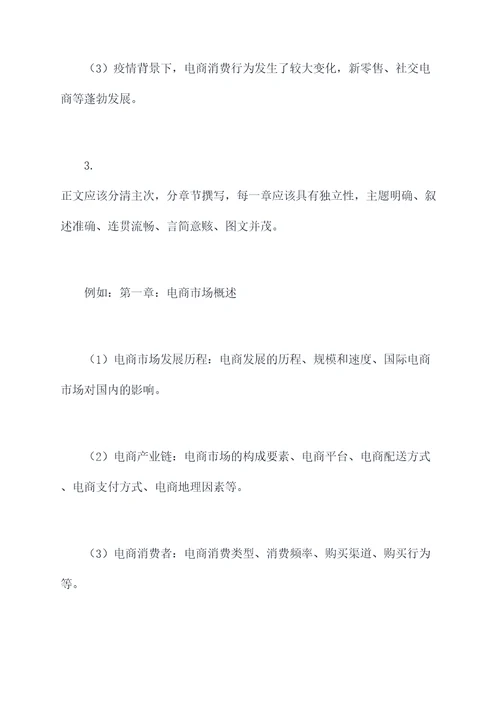 （3）疫情背景下，电商消费行为发生了较大变化，新零售、社交电商等蓬勃发展。

3.

正文应该分清主次，分章节撰写，每一章应该具有独立性，主题明确、叙述准确、连贯流畅、言简意赅、图文并茂。

例如：第一章：电商市场概述

（1）电商市场发展历程：电商发展的历程、规模和速度、国际电商市场对国内的影响。

（2）电商产业链：电商市场的构成要素、电商平台、电商配送方式、电商支付方式、电商地理因素等。

（3）电商消费者：电商消费类型、消费频率、购买渠道、购买行为等。